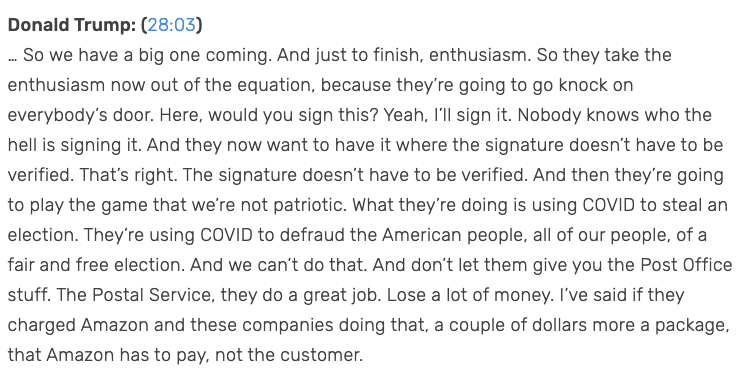 Donald Trump: (28:03)
… So we have a big one coming. And just to finish, enthusiasm. So they take the enthusiasm now out of the equation, because they're going to go knock on everybody's door. Here, would you sign this? Yeah, I'll sign it. Nobody knows who the hell is signing it. And they now want to have it where the signature doesn't have to be verified. That's right. The signature doesn't have to be verified. And then they're going to play the game that we're not patriotic. What they're doing is using COVID to steal an election. They're using COVID to defraud the American people, all of our people, of a fair and free election. And we can't do that. And don't let them give you the Post Office stuff. The Postal Service, they do a great job. Lose a lot of money. I've said if they charged Amazon and these companies doing that, a couple of dollars more a package, that Amazon has to pay, not the customer.